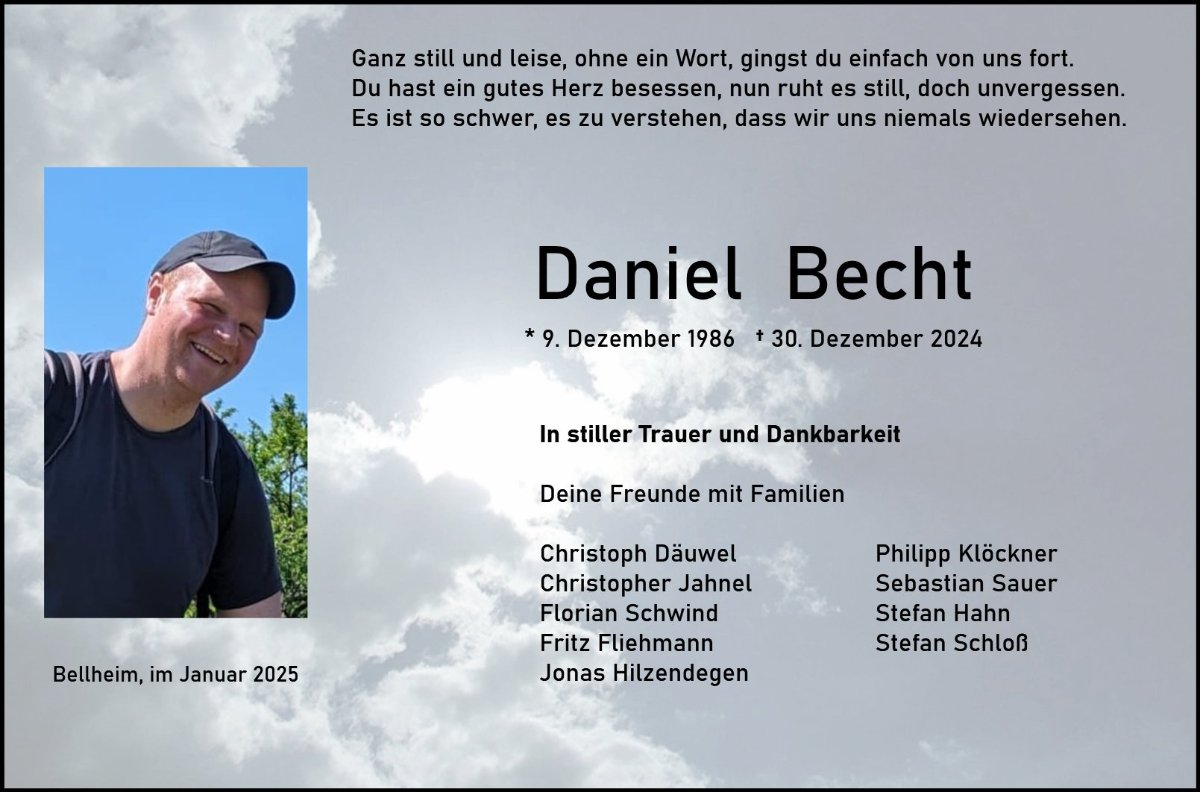 Ganz still und leise, ohne ein Wort, gingst du einfach von uns fort.
Du hast ein gutes Herz besessen, nun ruht es still, doch unvergessen.
Es ist so schwer, es zu verstehen, dass wir uns niemals wiedersehen.

Daniel Becht

* 9. Dezember 1986 † 30. Dezember 2024

In stiller Trauer und Dankbarkeit

Deine Freunde mit Familien

Christoph Däuwel
Christopher Jahnel
Florian Schwind
Fritz Fliehmann
Jonas Hilzendegen

Philipp Klöckner
Sebastian Sauer
Stefan Hahn
Stefan Schloß

Bellheim, im Januar 2025